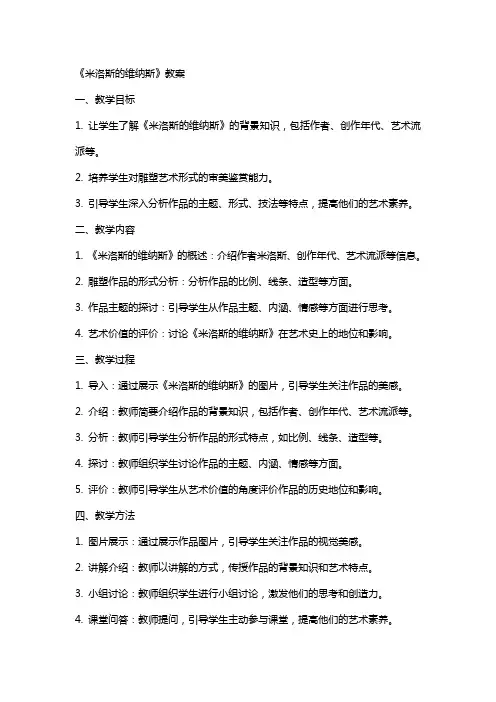 《米洛斯的维纳斯》教案

一、教学目标

1. 让学生了解《米洛斯的维纳斯》的背景知识，包括作者、创作年代、艺术流派等。

2. 培养学生对雕塑艺术形式的审美鉴赏能力。

3. 引导学生深入分析作品的主题、形式、技法等特点，提高他们的艺术素养。

二、教学内容

1. 《米洛斯的维纳斯》的概述：介绍作者米洛斯、创作年代、艺术流派等信息。

2. 雕塑作品的形式分析：分析作品的比例、线条、造型等方面。

3. 作品主题的探讨：引导学生从作品主题、内涵、情感等方面进行思考。

4. 艺术价值的评价：讨论《米洛斯的维纳斯》在艺术史上的地位和影响。

三、教学过程

1. 导入：通过展示《米洛斯的维纳斯》的图片，引导学生关注作品的美感。

2. 介绍：教师简要介绍作品的背景知识，包括作者、创作年代、艺术流派等。

3. 分析：教师引导学生分析作品的形式特点，如比例、线条、造型等。

4. 探讨：教师组织学生讨论作品的主题、内涵、情感等方面。

5. 评价：教师引导学生从艺术价值的角度评价作品的历史地位和影响。

四、教学方法

1. 图片展示：通过展示作品图片，引导学生关注作品的视觉美感。

2. 讲解介绍：教师以讲解的方式，传授作品的背景知识和艺术特点。

3. 小组讨论：教师组织学生进行小组讨论，激发他们的思考和创造力。

4. 课堂问答：教师提问，引导学生主动参与课堂，提高他们的艺术素养。